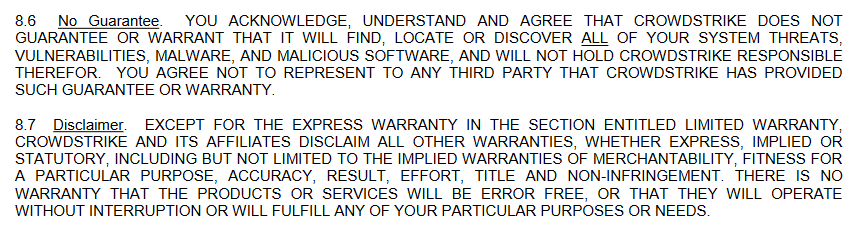 8.6 No Guarantee. YOU ACKNOWLEDGE, UNDERSTAND AND AGREE THAT CROWDSTRIKE DOES NOT GUARANTEE OR WARRANT THAT IT WILL FIND, LOCATE OR DISCOVER ALL OF YOUR SYSTEM THREATS, VULNERABILITIES, MALWARE, AND MALICIOUS SOFTWARE, AND WILL NOT HOLD CROWDSTRIKE RESPONSIBLE THEREFOR. YOU AGREE NOT TO REPRESENT TO ANY THIRD PARTY THAT CROWDSTRIKE HAS PROVIDED SUCH GUARANTEE OR WARRANTY.

8.7 Disclaimer. EXCEPT FOR THE EXPRESS WARRANTY IN THE SECTION ENTITLED LIMITED WARRANTY, CROWDSTRIKE AND ITS AFFILIATES DISCLAIM ALL OTHER WARRANTIES, WHETHER EXPRESS, IMPLIED OR STATUTORY, INCLUDING BUT NOT LIMITED TO THE IMPLIED WARRANTIES OF MERCHANTABILITY, FITNESS FOR A PARTICULAR PURPOSE, ACCURACY, RESULT, EFFORT, TITLE AND NON-INFRINGEMENT. THERE IS NO WARRANTY THAT THE PRODUCTS OR SERVICES WILL BE ERROR FREE, OR THAT THEY WILL OPERATE WITHOUT INTERRUPTION OR WILL FULFILL ANY OF YOUR PARTICULAR PURPOSES OR NEEDS.